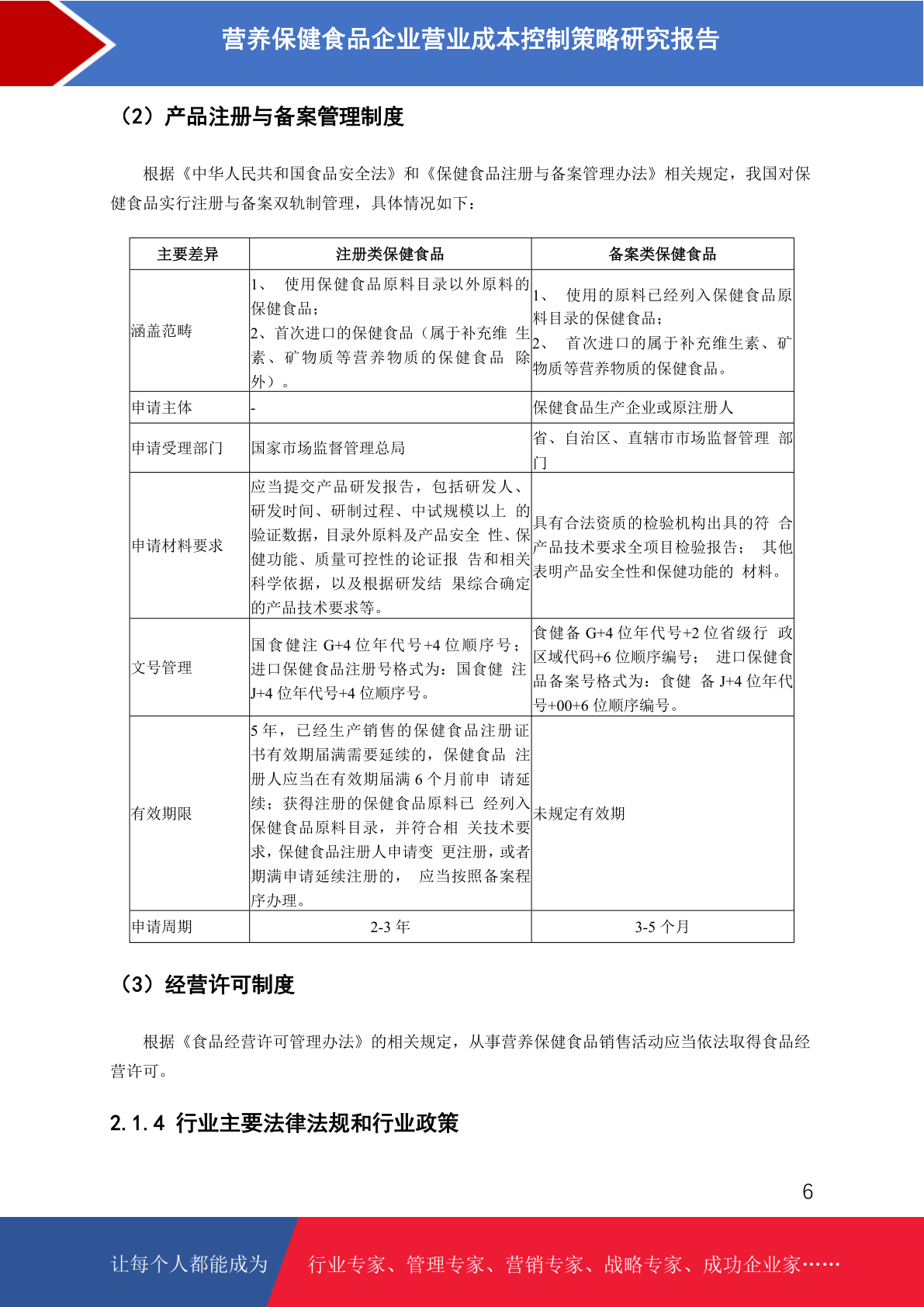 营养保健食品企业营业成本控制策略研究报告

（2）产品注册与备案管理制度

根据《中华人民共和国食品安全法》和《保健食品注册与备案管理办法》相关规定，我国对保健食品实行注册与备案双轨制管理，具体情况如下：

| 主要差异 | 注册类保健食品 | 备案类保健食品 |
|---|---|---|
| 涵盖范畴 | 1、 使用保健食品原料目录以外原料的保健食品；2、首次进口的保健食品（属于补充维 生素、矿物质等营养物质的保健食品 除外）。 | 1、 使用的原料已经列入保健食品原料目录的保健食品；2、 首次进口的属于补充维生素、矿物质等营养物质的保健食品。 |
| 申请主体 | - | 保健食品生产企业或原注册人 |
| 申请受理部门 | 国家市场监督管理总局 | 省、自治区、直辖市市场监督管理 部门 |
| 申请材料要求 | 应当提交产品研发报告，包括研发人、研发时间、研制过程、中试规模以上 的验证数据，目录外原料及产品安全 性、保健功能、质量可控性的论证报 告和相关科学依据，以及根据研发结 果综合确定的产品技术要求等。 | 具有合法资质的检验机构出具的符 合产品技术要求全项目检验报告； 其他表明产品安全性和保健功能的 材料。 |
| 文号管理 | 国食健注 G+4 位年代号+4 位顺序号；进口保健食品注册号格式为：国食健 注 J+4 位年代号+4 位顺序号。 | 食健备 G+4 位年代号+2 位省级行 政区域代码+6 位顺序编号； 进口保健食品备案号格式为：食健 备 J+4 位年代号+00+6 位顺序编号。 |
| 有效期限 | 5 年，已经生产销售的保健食品注册证书有效期届满需要延续的，保健食品 注册人应当在有效期届满 6 个月前申 请延续；获得注册的保健食品原料已 经列入保健食品原料目录，并符合相 关技术要求，保健食品注册人申请变 更注册，或者期满申请延续注册的， 应当按照备案程序办理。 | 未规定有效期 |
| 申请周期 | 2-3 年 | 3-5 个月 |

（3）经营许可制度

根据《食品经营许可管理办法》的相关规定，从事营养保健食品销售活动应当依法取得食品经营许可。

2.1.4 行业主要法律法规和行业政策

6

让每个人都能成为 行业专家、管理专家、营销专家、战略专家、成功企业家……